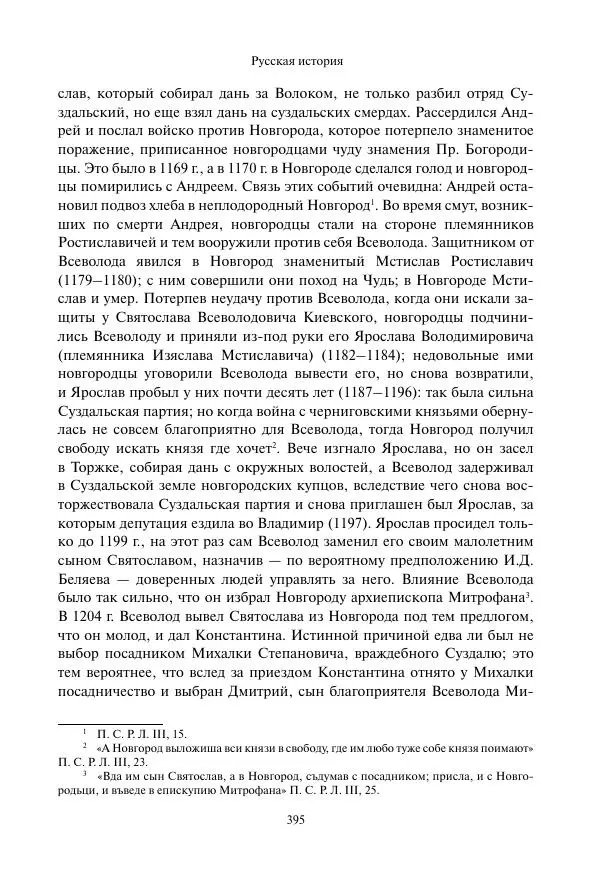 Русская история

слав, который собирал дань за Волоком, не только разбил отряд Суздальский, но еще взял дань на суздальских смердах. Рассердился Андрей и послал войско против Новгорода, которое потерпело знаменитое поражение, приписанное новгородцами чуду знамения Пр. Богородицы. Это было в 1169 г., а в 1170 г. в Новгороде сделался голод и новгородцы помирились с Андреем. Связь этих событий очевидна: Андрей остановил подвоз хлеба в неплодородный Новгород$^1$. Во время смут, возникших по смерти Андрея, новгородцы стали на стороне племянников Ростиславичей и тем вооружили против себя Всеволода. Защитником от Всеволода явился в Новгород знаменитый Мстислав Ростиславич (1179–1180); с ним совершили они поход на Чудь; в Новгороде Мстислав и умер. Потерпев неудачу против Всеволода, когда они искали защиты у Святослава Всеволодовича Киевского, новгородцы подчинились Всеволоду и приняли из-под руки его Ярослава Володимировича (племянника Изяслава Мстиславича) (1182–1184); недовольные ими новгородцы уговорили Всеволода вывести его, но снова возвратили, и Ярослав пробыл у них почти десять лет (1187–1196): так была сильна Суздальская партия; но когда война с черниговскими князьями обернулась не совсем благоприятно для Всеволода, тогда Новгород получил свободу искать князя где хочет$^2$. Вече изгнало Ярослава, но он засел в Торжке, собирая дань с окружных волостей, а Всеволод задерживал в Суздальской земле новгородских купцов, вследствие чего снова восторжествовала Суздальская партия и снова приглашен был Ярослав, за которым депутация ездила во Владимир (1197). Ярослав просидел только до 1199 г., на этот раз сам Всеволод заменил его своим малолетним сыном Святославом, назначив — по вероятному предположению И.Д. Беляева — доверенных людей управлять за него. Влияние Всеволода было так сильно, что он избрал Новгороду архиепископа Митрофана$^3$. В 1204 г. Всеволод вывел Святослава из Новгорода под тем предлогом, что он молод, и дал Константина. Истинной причиной едва ли был не выбор посадником Михалки Степановича, враждебного Суздалю; это тем вероятнее, что вслед за приездом Константина отнято у Михалки посадничество и выбран Дмитрий, сын благоприятеля Всеволода Ми-

$^1$ П. С. Р. Л. III, 15.
$^2$ «А Новгород выложиша вси князи в свободу, где им любо туже собе князя поимают» П. С. Р. Л. III, 23.
$^3$ «Вда им сын Святослав, а в Новгород, съдумав с посадником; присла, и с Новгородьци, и въведе в епискупию Митрофана» П. С. Р. Л. III, 25.

395